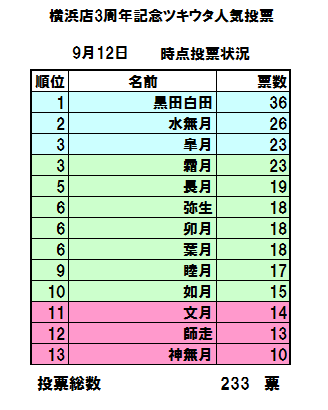 横浜店3周年記念ツキウタ人気投票

9月12日　時点投票状況

| 順位 | 名前 | 票数 |
|---|---|---|
| 1 | 黒田白田 | 36 |
| 2 | 水無月 | 26 |
| 3 | 皐月 | 23 |
| 3 | 霜月 | 23 |
| 5 | 長月 | 19 |
| 6 | 弥生 | 18 |
| 6 | 卯月 | 18 |
| 6 | 葉月 | 18 |
| 9 | 睦月 | 17 |
| 10 | 如月 | 15 |
| 11 | 文月 | 14 |
| 12 | 師走 | 13 |
| 13 | 神無月 | 10 |

投票総数　233　票